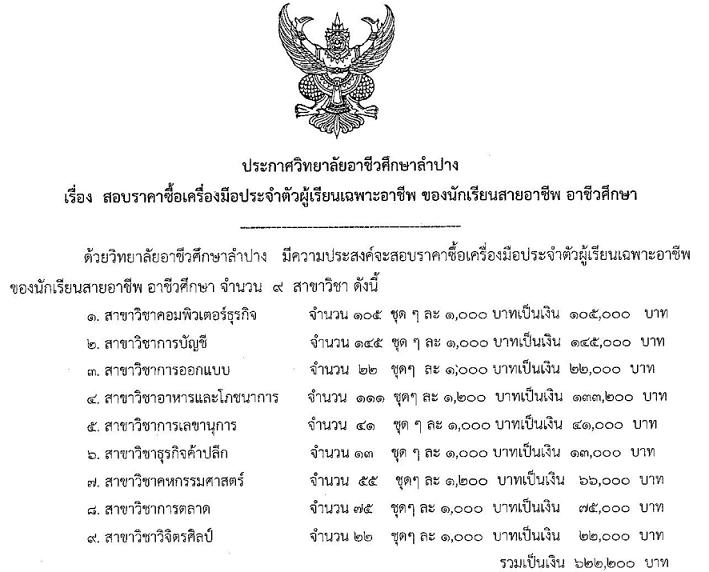 ประกาศวิทยาลัยอาชีวศึกษาลำปาง
เรื่อง สอบราคาซื้อเครื่องมือประจำตัวผู้เรียนเฉพาะอาชีพ ของนักเรียนสายอาชีพ อาชีวศึกษา

ด้วยวิทยาลัยอาชีวศึกษาลำปาง มีความประสงค์จะสอบราคาซื้อเครื่องมือประจำตัวผู้เรียนเฉพาะอาชีพ ของนักเรียนสายอาชีพ อาชีวศึกษา จำนวน ๙ สาขาวิชา ดังนี้

๑. สาขาวิชาคอมพิวเตอร์ธุรกิจ จำนวน ๑๐๕ ชุด ๆ ละ ๑,๐๐๐ บาทเป็นเงิน ๑๐๕,๐๐๐ บาท
๒. สาขาวิชาการบัญชี จำนวน ๑๔๕ ชุด ๆ ละ ๑,๐๐๐ บาทเป็นเงิน ๑๔๕,๐๐๐ บาท
๓. สาขาวิชาการออกแบบ จำนวน ๒๒ ชุดๆ ละ ๑,๐๐๐ บาทเป็นเงิน ๒๒,๐๐๐ บาท
๔. สาขาวิชาอาหารและโภชนาการ จำนวน ๑๑๑ ชุดๆ ละ ๑,๒๐๐ บาทเป็นเงิน ๑๓๓,๒๐๐ บาท
๕. สาขาวิชาการเลขานุการ จำนวน ๔๑ ชุด ๆ ละ ๑,๐๐๐ บาทเป็นเงิน ๔๑,๐๐๐ บาท
๖. สาขาวิชาธุรกิจค้าปลีก จำนวน ๑๓ ชุด ๆ ละ ๑,๐๐๐ บาทเป็นเงิน ๑๓,๐๐๐ บาท
๗. สาขาวิชาคหกรรมศาสตร์ จำนวน ๕๕ ชุดๆ ละ ๑,๒๐๐ บาทเป็นเงิน ๖๖,๐๐๐ บาท
๘. สาขาวิชาการตลาด จำนวน ๗๕ ชุดๆ ละ ๑,๐๐๐ บาทเป็นเงิน ๗๕,๐๐๐ บาท
๙. สาขาวิชาวิจิตรศิลป์ จำนวน ๒๒ ชุดๆ ละ ๑,๐๐๐ บาทเป็นเงิน ๒๒,๐๐๐ บาท
รวมเป็นเงิน ๖๒๒,๒๐๐ บาท